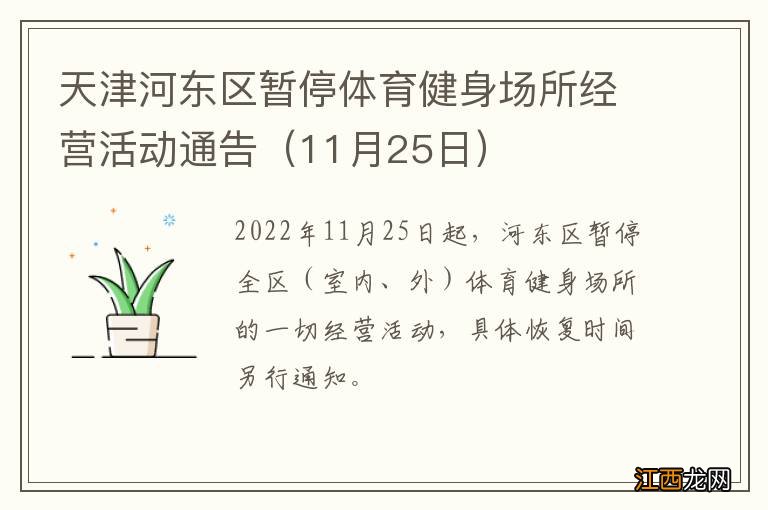 天津河东区暂停体育健身场所经营活动通告（11月25日）

2022年11月25日起，河东区暂停全区（室内、外）体育健身场所的一切经营活动，具体恢复时间另行通知。

江西龙网